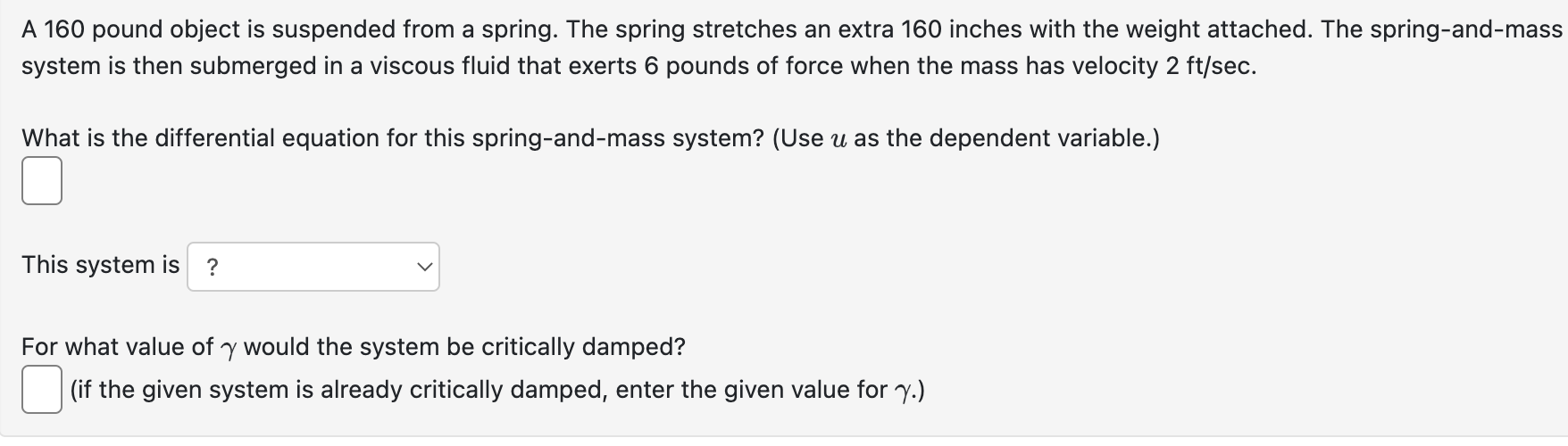 A 160 pound object is suspended from a spring. The spring stretches an extra 160 inches with the weight attached. The spring-and-mass system is then submerged in a viscous fluid that exerts 6 pounds of force when the mass has velocity 2 ft/sec.

What is the differential equation for this spring-and-mass system? (Use $u$ as the dependent variable.)

This system is ?

For what value of $\gamma$ would the system be critically damped?

(if the given system is already critically damped, enter the given value for $\gamma$.)